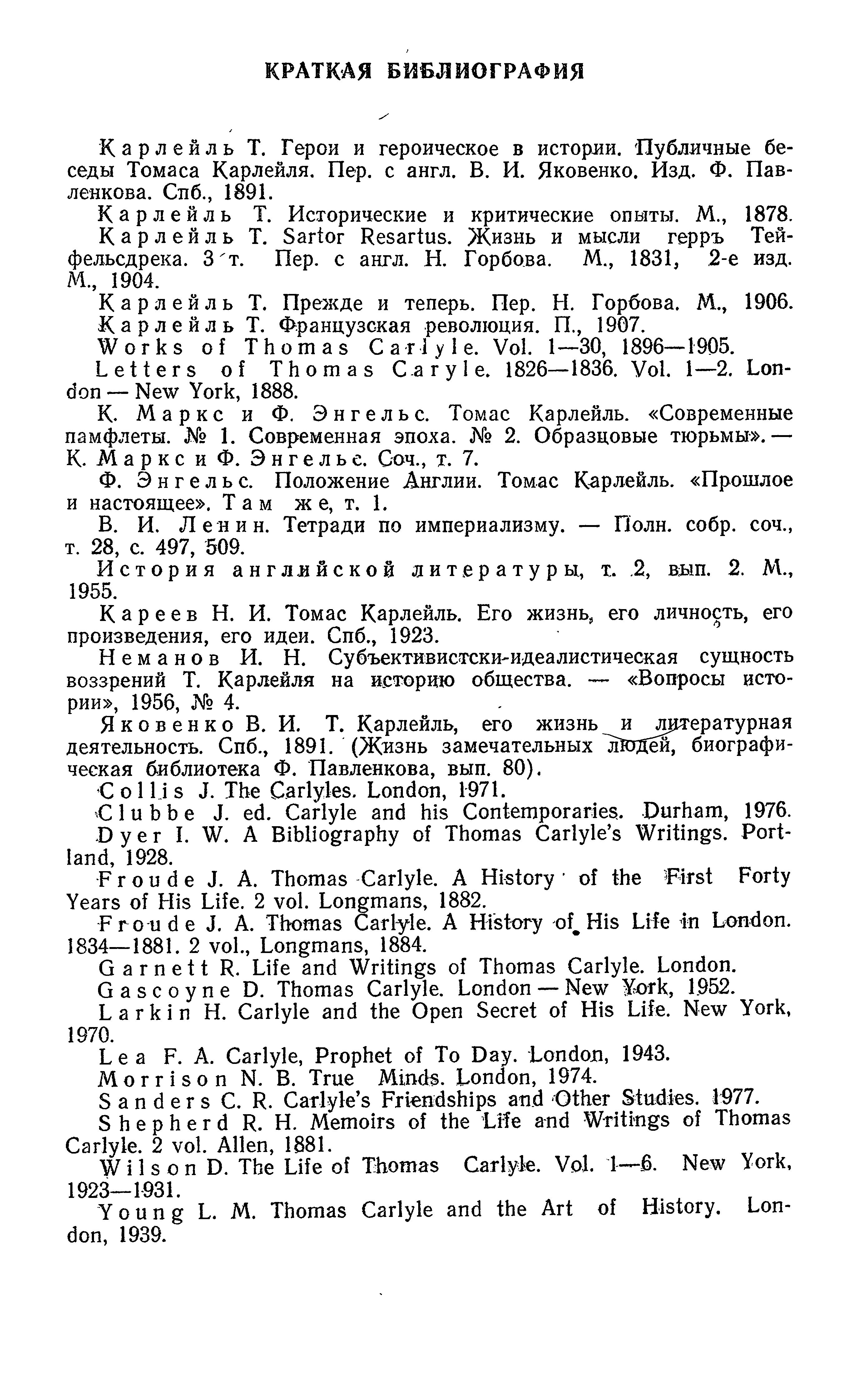 КРАТКАЯ БИБЛИОГРАФИЯ

Карлейль Т. Герои и героическое в истории. Публичные беседы Томаса Карлейля. Пер. с англ. В. И. Яковенко. Изд. Ф. Павленкова. Спб., 1891.

Карлейль Т. Исторические и критические опыты. М., 1878.

Карлейль Т. Sartor Resartus. Жизнь и мысли герръ Тейфельсдрека. 3 т. Пер. с англ. Н. Горбова. М., 1831, 2-е изд. М., 1904.

Карлейль Т. Прежде и теперь. Пер. Н. Горбова. М., 1906.

Карлейль Т. Французская революция. П., 1907.

Works of Thomas Carlyle. Vol. 1—30, 1896—1905.

Letters of Thomas Caryle. 1826—1836. Vol. 1—2. London — New York, 1888.

К. Маркс и Ф. Энгельс. Томас Карлейль. «Современные памфлеты. № 1. Современная эпоха. № 2. Образцовые тюрьмы». — К. Маркс и Ф. Энгельс. Соч., т. 7.

Ф. Энгельс. Положение Англии. Томас Карлейль. «Прошлое и настоящее». Там же, т. 1.

В. И. Ленин. Тетради по империализму. — Полн. собр. соч., т. 28, с. 497, 509.

История английской литературы, т. 2, вып. 2. М., 1955.

Кареев Н. И. Томас Карлейль. Его жизнь, его личность, его произведения, его идеи. Спб., 1923.

Неманов И. Н. Субъективистски-идеалистическая сущность воззрений Т. Карлейля на историю общества. — «Вопросы истории», 1956, № 4.

Яковенко В. И. Т. Карлейль, его жизнь и литературная деятельность. Спб., 1891. (Жизнь замечательных людей, биографическая библиотека Ф. Павленкова, вып. 80).

Collis J. The Carlyles. London, 1971.

Clubbe J. ed. Carlyle and his Contemporaries. Durham, 1976.

Dyer I. W. A Bibliography of Thomas Carlyle's Writings. Portland, 1928.

Froude J. A. Thomas Carlyle. A History of the First Forty Years of His Life. 2 vol. Longmans, 1882.

Froude J. A. Thomas Carlyle. A History of His Life in London. 1834—1881. 2 vol., Longmans, 1884.

Garnett R. Life and Writings of Thomas Carlyle. London.

Gascoyne D. Thomas Carlyle. London — New York, 1952.

Larkin H. Carlyle and the Open Secret of His Life. New York, 1970.

Lea F. A. Carlyle, Prophet of To Day. London, 1943.

Morrison N. B. True Minds. London, 1974.

Sanders C. R. Carlyle's Friendships and Other Studies. 1977.

Shepherd R. H. Memoirs of the Life and Writings of Thomas Carlyle. 2 vol. Allen, 1881.

Wilson D. The Life of Thomas Carlyle. Vol. 1—6. New York, 1923—1931.

Young L. M. Thomas Carlyle and the Art of History. London, 1939.